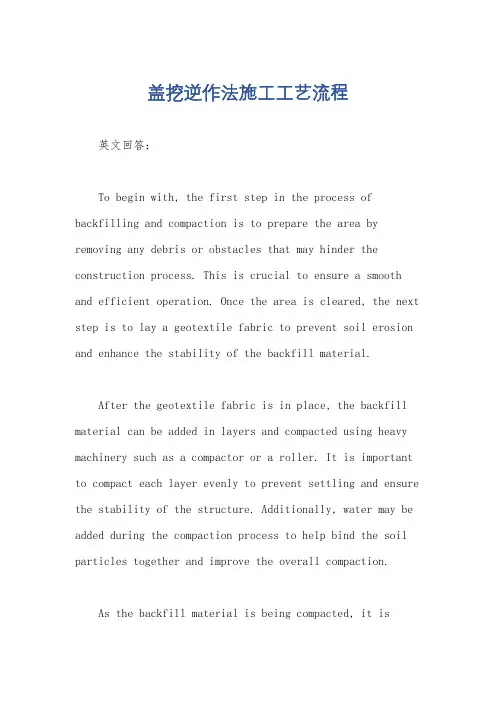 盖挖逆作法施工工艺流程

英文回答:

To begin with, the first step in the process of backfilling and compaction is to prepare the area by removing any debris or obstacles that may hinder the construction process. This is crucial to ensure a smooth and efficient operation. Once the area is cleared, the next step is to lay a geotextile fabric to prevent soil erosion and enhance the stability of the backfill material.

After the geotextile fabric is in place, the backfill material can be added in layers and compacted using heavy machinery such as a compactor or a roller. It is important to compact each layer evenly to prevent settling and ensure the stability of the structure. Additionally, water may be added during the compaction process to help bind the soil particles together and improve the overall compaction.

As the backfill material is being compacted, it is